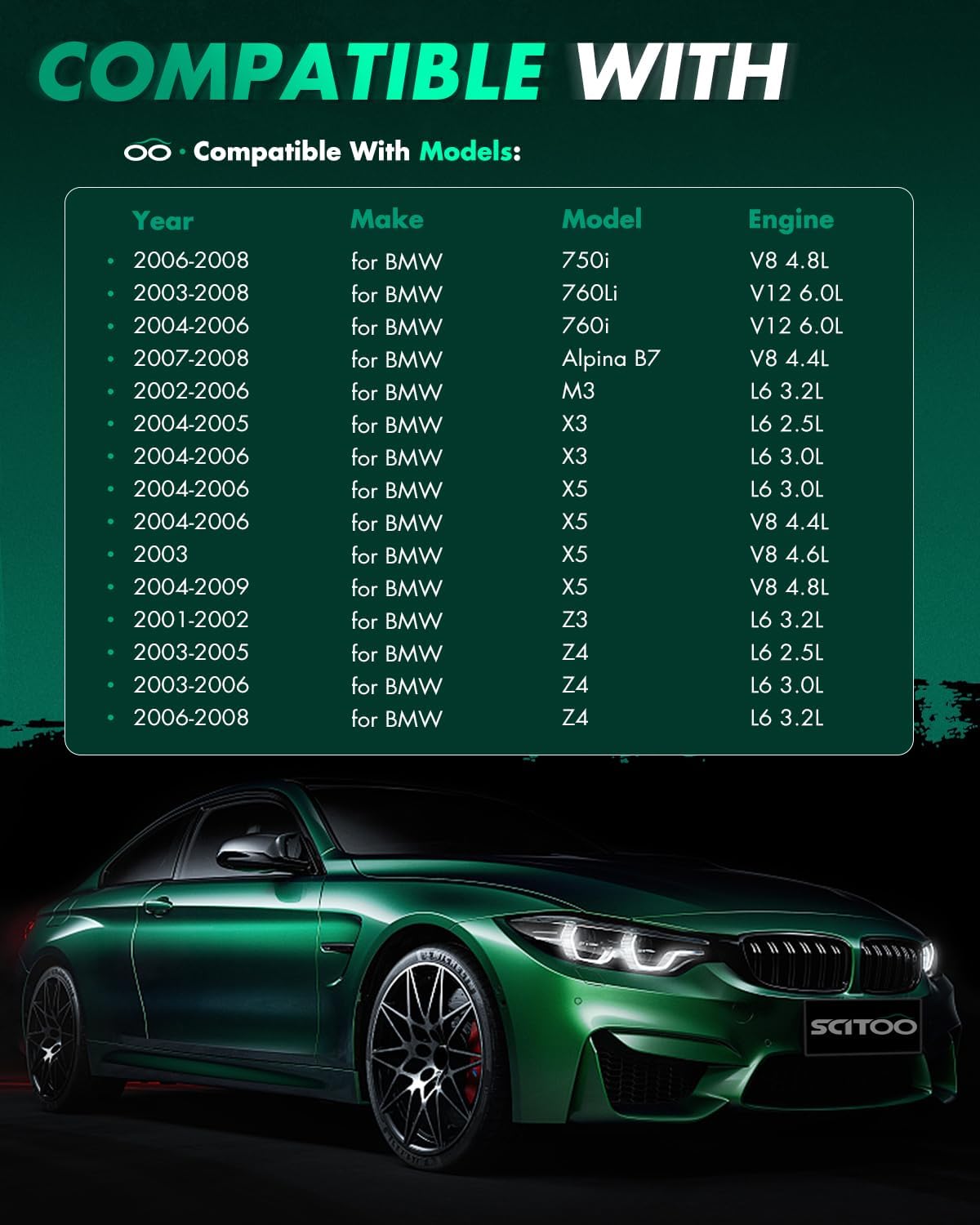 COMPATIBLE WITH

· Compatible With Models:

| Year | Make | Model | Engine |
|---|---|---|---|
| • 2006-2008 | for BMW | 750i | V8 4.8L |
| • 2003-2008 | for BMW | 760Li | V12 6.0L |
| • 2004-2006 | for BMW | 760i | V12 6.0L |
| • 2007-2008 | for BMW | Alpina B7 | V8 4.4L |
| • 2002-2006 | for BMW | M3 | L6 3.2L |
| • 2004-2005 | for BMW | X3 | L6 2.5L |
| • 2004-2006 | for BMW | X3 | L6 3.0L |
| • 2004-2006 | for BMW | X5 | L6 3.0L |
| • 2004-2006 | for BMW | X5 | V8 4.4L |
| • 2003 | for BMW | X5 | V8 4.6L |
| • 2004-2009 | for BMW | X5 | V8 4.8L |
| • 2001-2002 | for BMW | Z3 | L6 3.2L |
| • 2003-2005 | for BMW | Z4 | L6 2.5L |
| • 2003-2006 | for BMW | Z4 | L6 3.0L |
| • 2006-2008 | for BMW | Z4 | L6 3.2L |

SCITOO